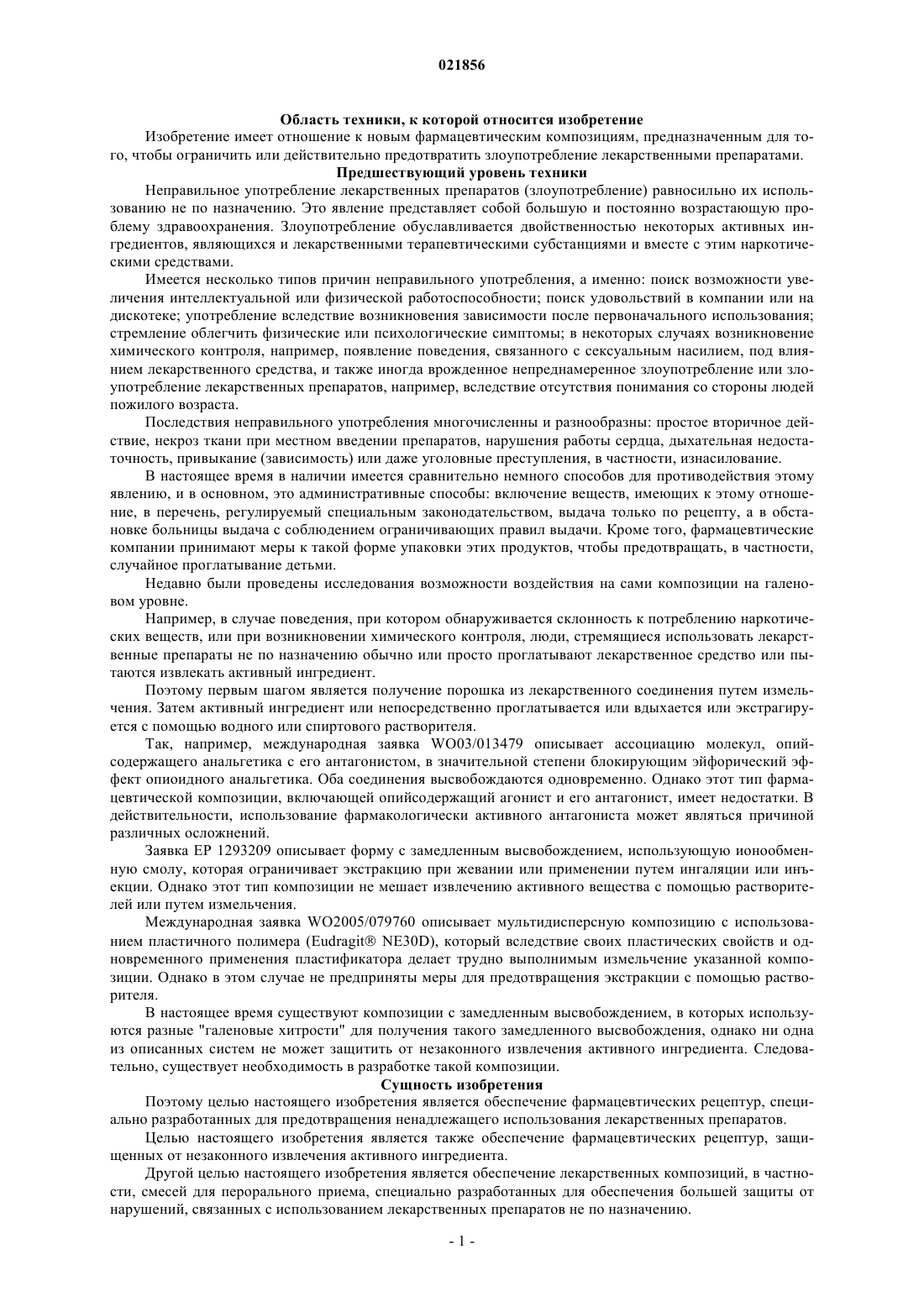 021856

Область техники, к которой относится изобретение

Изобретение имеет отношение к новым фармацевтическим композициям, предназначенным для того, чтобы ограничить или действительно предотвратить злоупотребление лекарственными препаратами.

Предшествующий уровень техники

Неправильное употребление лекарственных препаратов (злоупотребление) равносильно их использованию не по назначению. Это явление представляет собой большую и постоянно возрастающую проблему здравоохранения. Злоупотребление обуславливается двойственностью некоторых активных ингредиентов, являющихся и лекарственными терапевтическими субстанциями и вместе с этим наркотическими средствами.

Имеется несколько типов причин неправильного употребления, а именно: поиск возможности увеличения интеллектуальной или физической работоспособности; поиск удовольствий в компании или на дискотеке; употребление вследствие возникновения зависимости после первоначального использования; стремление облегчить физические или психологические симптомы; в некоторых случаях возникновение химического контроля, например, появление поведения, связанного с сексуальным насилием, под влиянием лекарственного средства, и также иногда врожденное непреднамеренное злоупотребление или злоупотребление лекарственных препаратов, например, вследствие отсутствия понимания со стороны людей пожилого возраста.

Последствия неправильного употребления многочисленны и разнообразны: простое вторичное действие, некроз ткани при местном введении препаратов, нарушения работы сердца, дыхательная недостаточность, привыкание (зависимость) или даже уголовные преступления, в частности, изнасилование.

В настоящее время в наличии имеется сравнительно немного способов для противодействия этому явлению, и в основном, это административные способы: включение веществ, имеющих к этому отношение, в перечень, регулируемый специальным законодательством, выдача только по рецепту, а в обстановке больницы выдача с соблюдением ограничивающих правил выдачи. Кроме того, фармацевтические компании принимают меры к такой форме упаковки этих продуктов, чтобы предотвращать, в частности, случайное проглатывание детьми.

Недавно были проведены исследования возможности воздействия на сами композиции на галеновом уровне.

Например, в случае поведения, при котором обнаруживается склонность к потреблению наркотических веществ, или при возникновении химического контроля, люди, стремящиеся использовать лекарственные препараты не по назначению обычно или просто проглатывают лекарственное средство или пытаются извлекать активный ингредиент.

Поэтому первым шагом является получение порошка из лекарственного соединения путем измельчения. Затем активный ингредиент или непосредственно проглатывается или вдыхается или экстрагируется с помощью водного или спиртового растворителя.

Так, например, международная заявка WO03/013479 описывает ассоциацию молекул, опийсодержащего анальгетика с его антагонистом, в значительной степени блокирующим эйфорический эффект опиоидного анальгетика. Оба соединения высвобождаются одновременно. Однако этот тип фармацевтической композиции, включающей опийсодержащий агонист и его антагонист, имеет недостатки. В действительности, использование фармакологически активного антагониста может являться причиной различных осложнений.

Заявка EP 1293209 описывает форму с замедленным высвобождением, использующую ионообменную смолу, которая ограничивает экстракцию при жевании или применении путем ингаляции или инъекции. Однако этот тип композиции не мешает извлечению активного вещества с помощью растворителей или путем измельчения.

Международная заявка WO2005/079760 описывает мультидисперсную композицию с использованием пластичного полимера (Eudragit® NE30D), который вследствие своих пластических свойств и одновременного применения пластификатора делает трудно выполнимым измельчение указанной композиции. Однако в этом случае не предприняты меры для предотвращения экстракции с помощью растворителя.

В настоящее время существуют композиции с замедленным высвобождением, в которых используются разные "галеновые хитрости" для получения такого замедленного высвобождения, однако ни одна из описанных систем не может защитить от незаконного извлечения активного ингредиента. Следовательно, существует необходимость в разработке такой композиции.

Сущность изобретения

Поэтому целью настоящего изобретения является обеспечение фармацевтических рецептур, специально разработанных для предотвращения ненадлежащего использования лекарственных препаратов.

Целью настоящего изобретения является также обеспечение фармацевтических рецептур, защищенных от незаконного извлечения активного ингредиента.

Другой целью настоящего изобретения является обеспечение лекарственных композиций, в частности, смесей для перорального приема, специально разработанных для обеспечения большей защиты от нарушений, связанных с использованием лекарственных препаратов не по назначению.

- 1 -